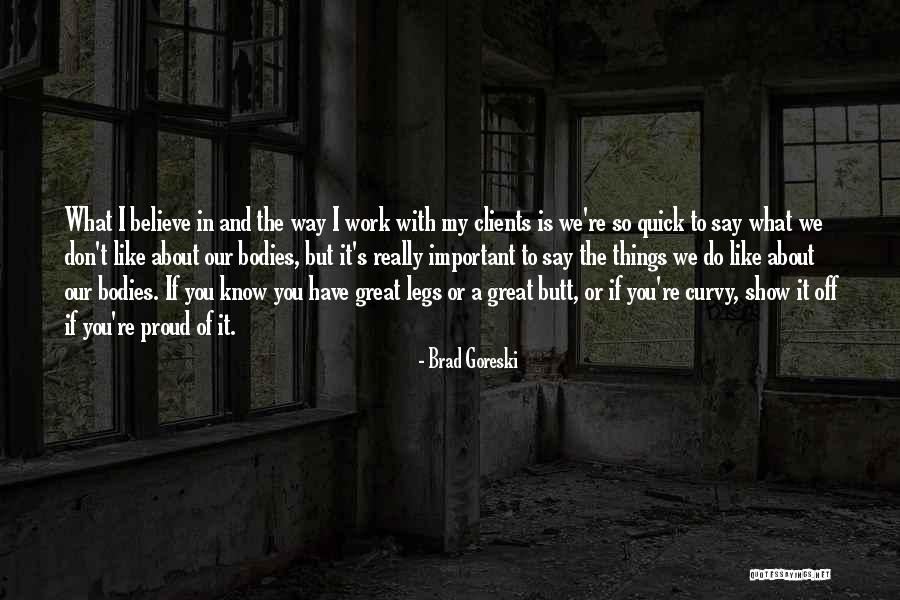 What I believe in and the way I work with my clients is we're so quick to say what we don't like about our bodies, but it's really important to say the things we do like about our bodies. If you know you have great legs or a great butt, or if you're curvy, show it off if you're proud of it.

- Brad Goreski

QUOTESSAYINGS.NET